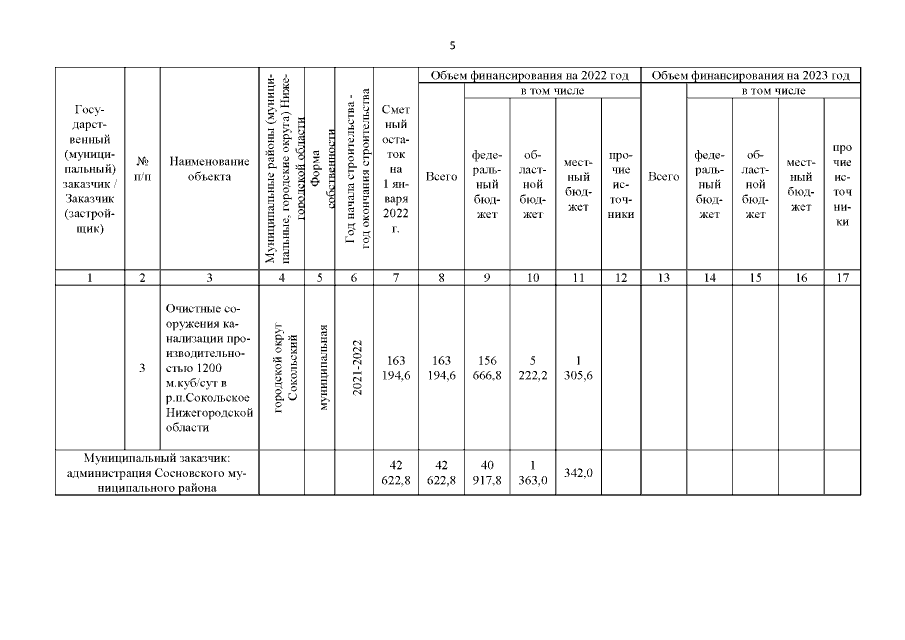 5

| Государственный (муниципальный) заказчик / Заказчик (застройщик) | № п/п | Наименование объекта | Муниципальные районы (муниципальные, городские округа) Нижегородской области | Форма собственности | Год начала строительства - год окончания строительства | Сметный остаток на 1 января 2022 г. | Объем финансирования на 2022 год | | | | | Объем финансирования на 2023 год | | | | |
|---|---|---|---|---|---|---|---|---|---|---|---|---|---|---|---|---|
| | | | | | | | Всего | в том числе | | | | Всего | в том числе | | | |
| | | | | | | | | федеральный бюджет | областной бюджет | местный бюджет | прочие источники | | федеральный бюджет | областной бюджет | местный бюджет | прочие источники |
| 1 | 2 | 3 | 4 | 5 | 6 | 7 | 8 | 9 | 10 | 11 | 12 | 13 | 14 | 15 | 16 | 17 |
| | 3 | Очистные сооружения канализации производительностью 1200 м.куб/сут в р.п.Сокольское Нижегородской области | городской округ Сокольский | муниципальная | 2021-2022 | 163 194,6 | 163 194,6 | 156 666,8 | 5 222,2 | 1 305,6 | | | | | | |
| Муниципальный заказчик: администрация Сосновского муниципального района | | | | | | 42 622,8 | 42 622,8 | 40 917,8 | 1 363,0 | 342,0 | | | | | | |